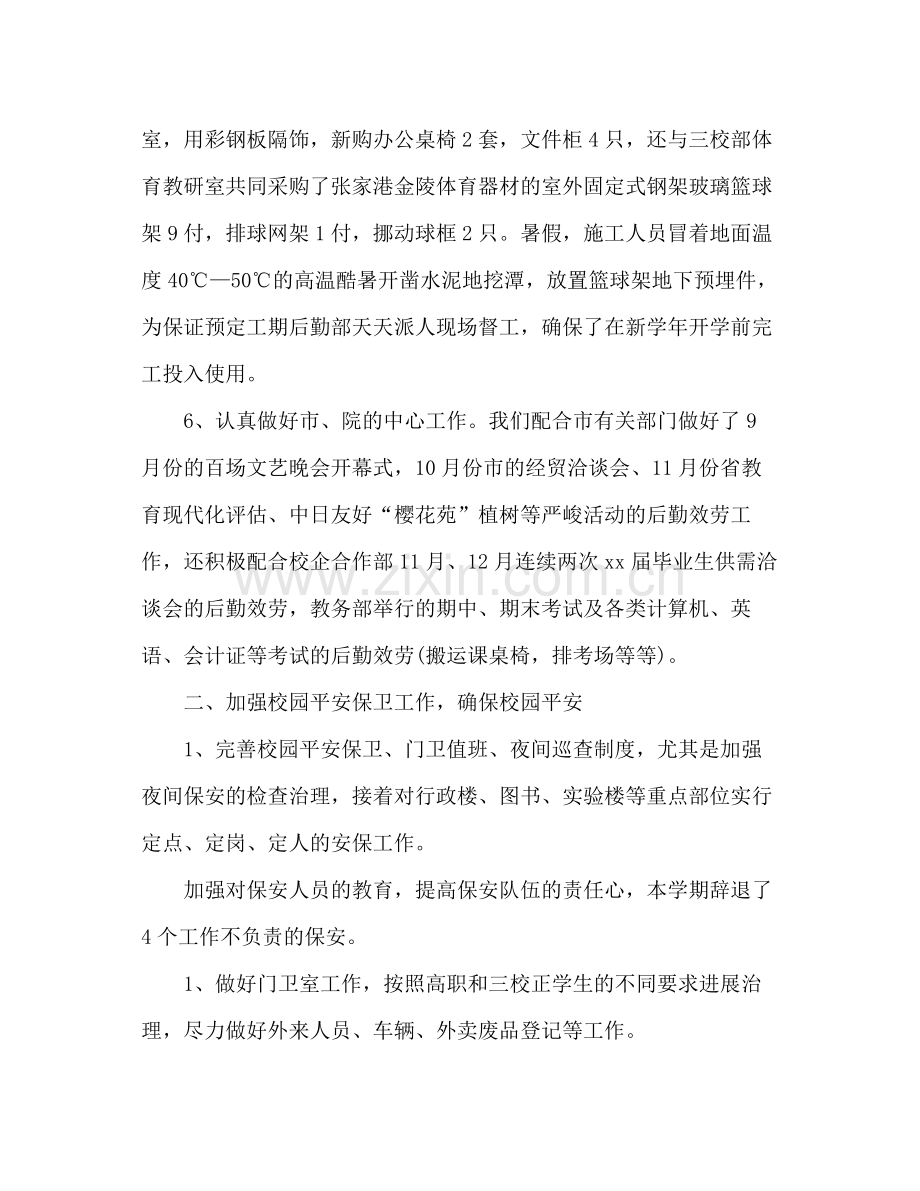 室，用彩钢板隔饰，新购办公桌椅2套，文件柜4只，还与三校部体育教研室共同采购了张家港金陵体育器材的室外固定式钢架玻璃篮球架9付，排球网架1付，挪动球框2只。暑假，施工人员冒着地面温度40℃—50℃的高温酷暑开凿水泥地挖潭，放置篮球架地下预埋件，为保证预定工期后勤部天天派人现场督工，确保了在新学年开学前完工投入使用。

6、认真做好市、院的中心工作。我们配合市有关部门做好了9月份的百场文艺晚会开幕式，10月份市的经贸洽谈会、11月份省教育现代化评估、中日友好“樱花苑”植树等严峻活动的后勤效劳工作，还积极配合校企合作部11月、12月连续两次xx届毕业生供需洽谈会的后勤效劳，教务部举行的期中、期末考试及各类计算机、英语、会计证等考试的后勤效劳(搬运课桌椅，排考场等等)。

二、加强校园平安保卫工作，确保校园平安

1、完善校园平安保卫、门卫值班、夜间巡查制度，尤其是加强夜间保安的检查治理，接着对行政楼、图书、实验楼等重点部位实行定点、定岗、定人的安保工作。

加强对保安人员的教育，提高保安队伍的责任心，本学期辞退了4个工作不负责的保安。

1、做好门卫室工作，按照高职和三校正学生的不同要求进展治理，尽力做好外来人员、车辆、外卖废品登记等工作。

www.zixin.com.cn